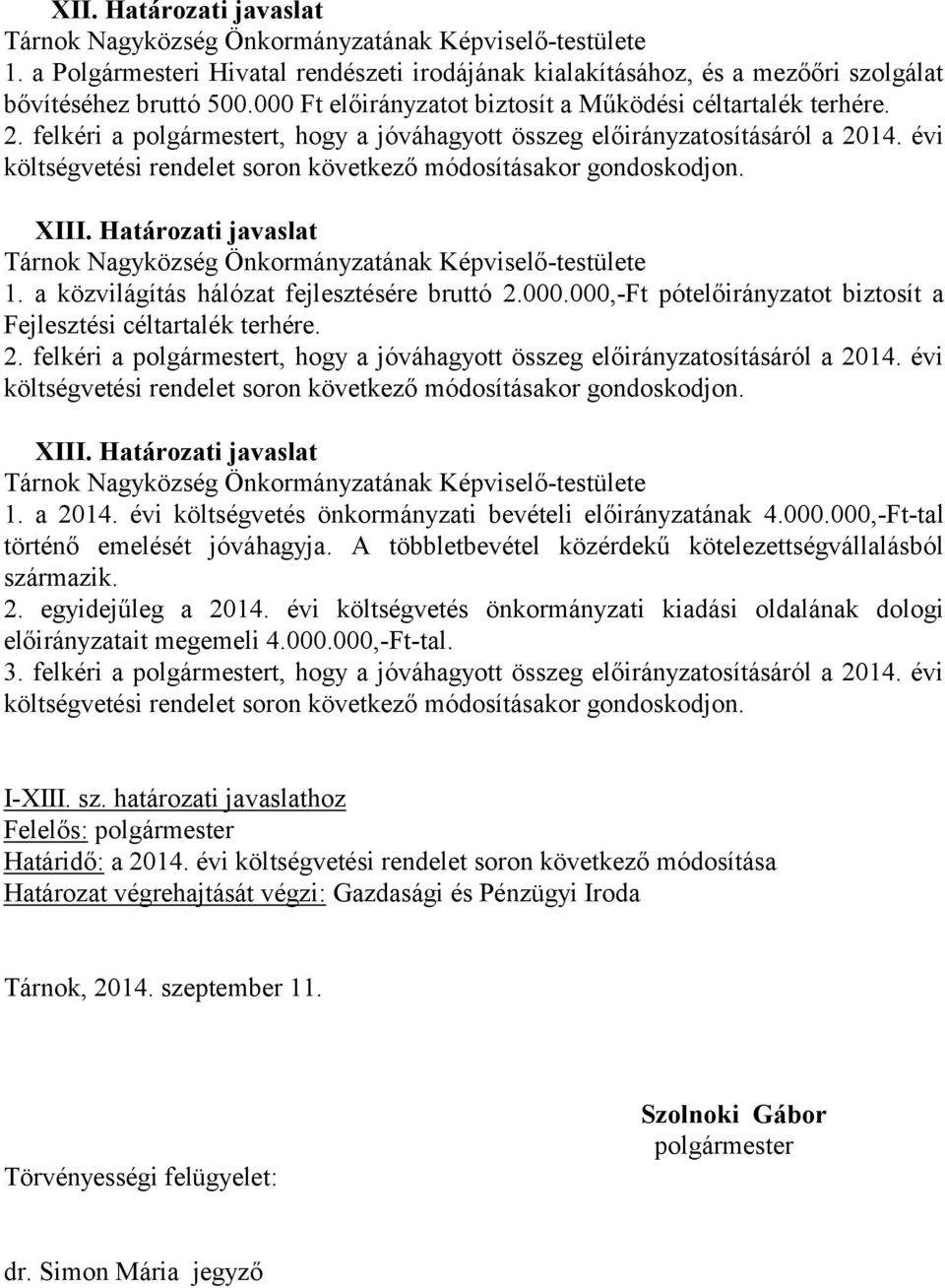 XII. Határozati javaslat
Tárnok Nagyközség Önkormányzatának Képviselő-testülete
1. a Polgármesteri Hivatal rendészeti irodájának kialakításához, és a mezőőri szolgálat bővítéséhez bruttó 500.000 Ft előirányzatot biztosít a Működési céltartalék terhére.
2. felkéri a polgármestert, hogy a jóváhagyott összeg előirányzatosításáról a 2014. évi költségvetési rendelet soron következő módosításakor gondoskodjon.

XIII. Határozati javaslat
Tárnok Nagyközség Önkormányzatának Képviselő-testülete
1. a közvilágítás hálózat fejlesztésére bruttó 2.000.000,-Ft pótelőirányzatot biztosít a Fejlesztési céltartalék terhére.
2. felkéri a polgármestert, hogy a jóváhagyott összeg előirányzatosításáról a 2014. évi költségvetési rendelet soron következő módosításakor gondoskodjon.

XIII. Határozati javaslat
Tárnok Nagyközség Önkormányzatának Képviselő-testülete
1. a 2014. évi költségvetés önkormányzati bevételi előirányzatának 4.000.000,-Ft-tal történő emelését jóváhagyja. A többletbevétel közérdekű kötelezettségvállalásból származik.
2. egyidejűleg a 2014. évi költségvetés önkormányzati kiadási oldalának dologi előirányzatait megemeli 4.000.000,-Ft-tal.
3. felkéri a polgármestert, hogy a jóváhagyott összeg előirányzatosításáról a 2014. évi költségvetési rendelet soron következő módosításakor gondoskodjon.

I-XIII. sz. határozati javaslathoz
Felelős: polgármester
Határidő: a 2014. évi költségvetési rendelet soron következő módosítása
Határozat végrehajtását végzi: Gazdasági és Pénzügyi Iroda

Tárnok, 2014. szeptember 11.

Szolnoki Gábor
polgármester

Törvényességi felügyelet:

dr. Simon Mária jegyző